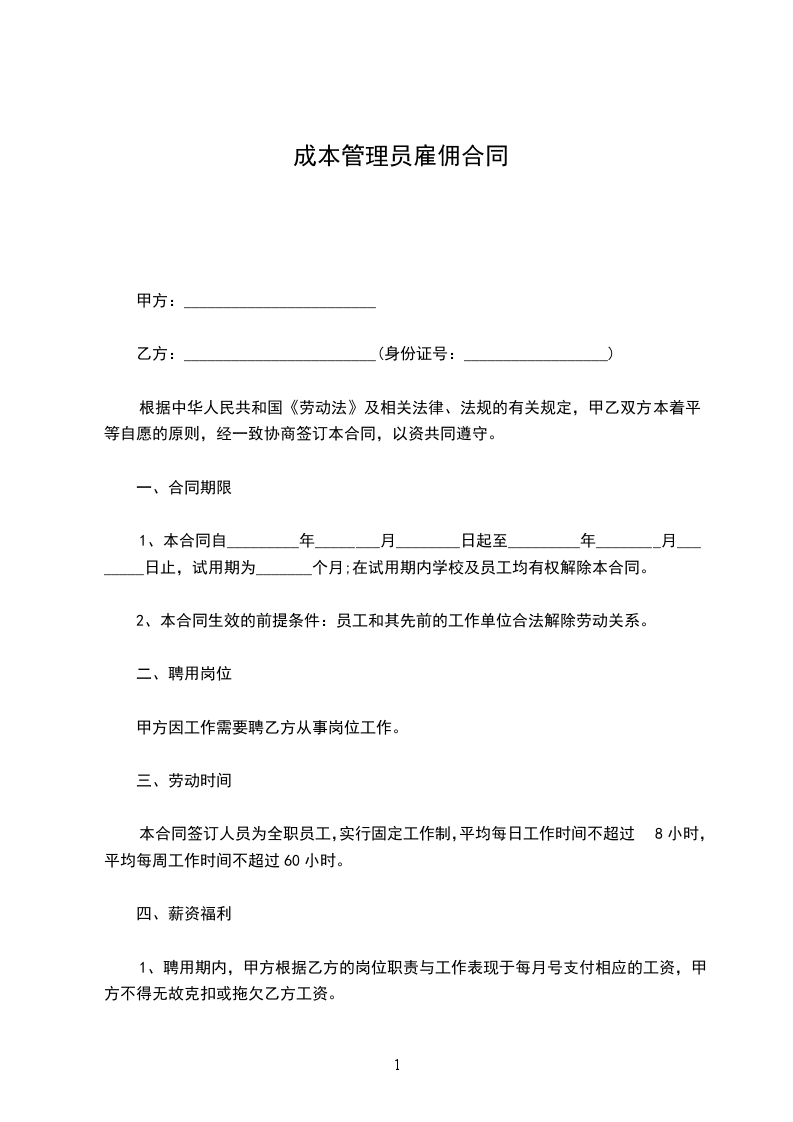 成本管理员雇佣合同

甲方：________________________

乙方：________________________(身份证号：__________________)

根据中华人民共和国《劳动法》及相关法律、法规的有关规定，甲乙双方本着平等自愿的原则，经一致协商签订本合同，以资共同遵守。

一、合同期限

1、本合同自_________年________月________日起至_________年________月________日止，试用期为_______个月;在试用期内学校及员工均有权解除本合同。

2、本合同生效的前提条件：员工和其先前的工作单位合法解除劳动关系。

二、聘用岗位

甲方因工作需要聘乙方从事岗位工作。

三、劳动时间

本合同签订人员为全职员工,实行固定工作制,平均每日工作时间不超过 8 小时,平均每周工作时间不超过 60 小时。

四、薪资福利

1、聘用期内，甲方根据乙方的岗位职责与工作表现于每月号支付相应的工资，甲方不得无故克扣或拖欠乙方工资。

1